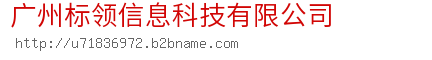 广州标领信息科技有限公司

http://u71836972.b2bname.com